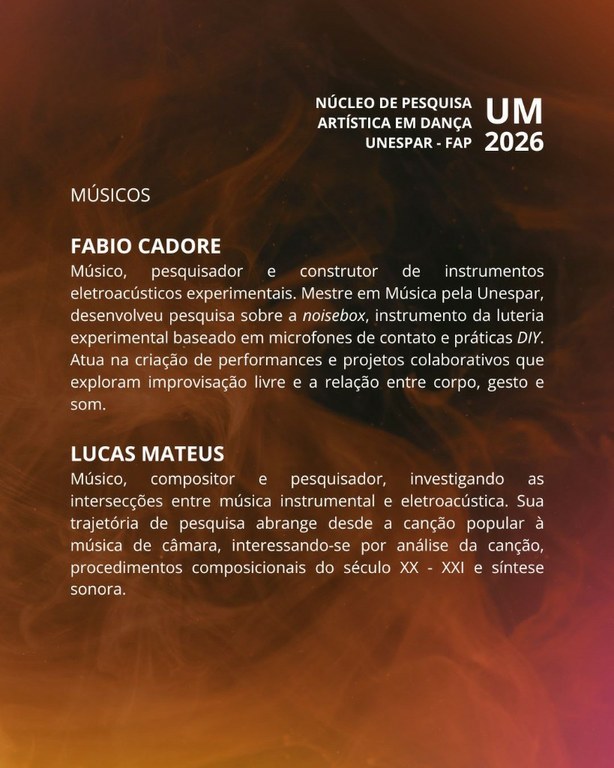 NÚCLEO DE PESQUISA ARTÍSTICA EM DANÇA UNESPAR - FAP

UM 2026

MÚSICOS

FABIO CADORE
Músico, pesquisador e construtor de instrumentos eletroacústicos experimentais. Mestre em Música pela Unespar, desenvolveu pesquisa sobre a noisebox, instrumento da luteria experimental baseado em microfones de contato e práticas DIY. Atua na criação de performances e projetos colaborativos que exploram improvisação livre e a relação entre corpo, gesto e som.

LUCAS MATEUS
Músico, compositor e pesquisador, investigando as intersecções entre música instrumental e eletroacústica. Sua trajetória de pesquisa abrange desde a canção popular à música de câmara, interessando-se por análise da canção, procedimentos composicionais do século XX - XXI e síntese sonora.